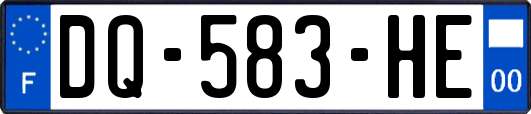 F
DQ-583-HE
00